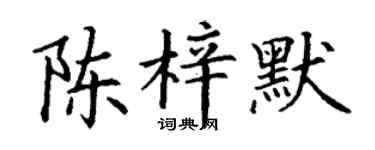 陈梓默
词典网